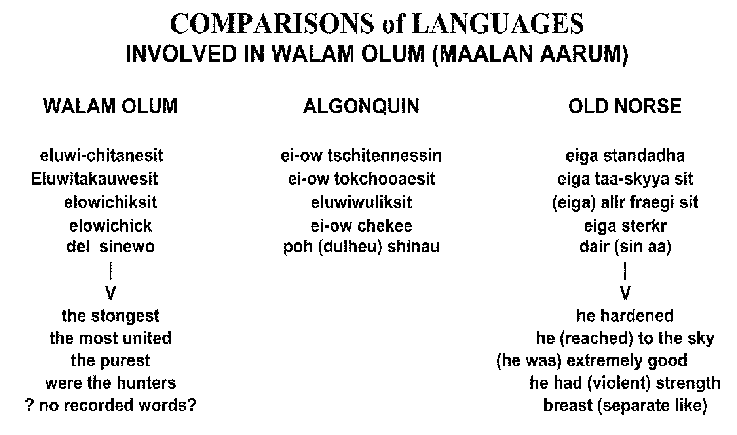 COMPARISONS of LANGUAGES
INVOLVED IN WALAM OLUM (MAALAN AARUM)

WALAM OLUM

eluwi-chitanesit
Eluwitakauwesit
elowichiksit
elowichick
del sinewo
|
V
the stongest
the most united
the purest
were the hunters
? no recorded words?

ALGONQUIN

ei-ow tschitennessin
ei-ow tokchooaesit
eluwiwuliksit
ei-ow chekee
poh (dulheu) shinau

OLD NORSE

eiga standadha
eiga taa-skyya sit
(eiga) allr fraegi sit
eiga sterkr
dair (sin aa)
|
V
he hardened
he (reached) to the sky
(he was) extremely good
he had (violent) strength
breast (separate like)